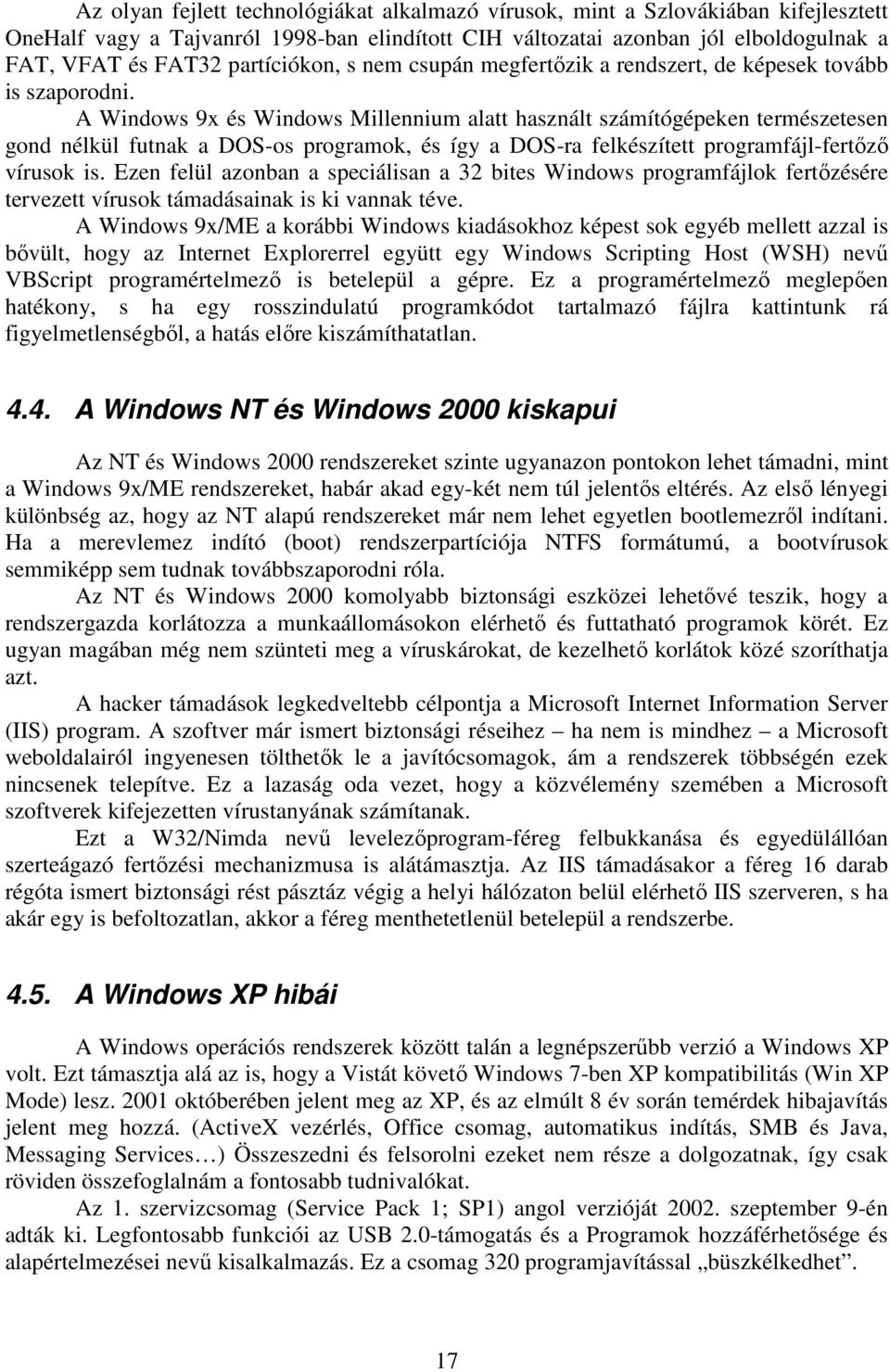 Az olyan fejlett technológiákat alkalmazó vírusok, mint a Szlovákiában kifejlesztett OneHalf vagy a Tajvanról 1998-ban elindított CIH változatai azonban jól elboldogulnak a FAT, VFAT és FAT32 partíciókon, s nem csupán megfertőzik a rendszert, de képesek tovább is szaporodni.

A Windows 9x és Windows Millennium alatt használt számítógépeken természetesen gond nélkül futnak a DOS-os programok, és így a DOS-ra felkészített programfájl-fertőző vírusok is. Ezen felül azonban a speciálisan a 32 bites Windows programfájlok fertőzésére tervezett vírusok támadásainak is ki vannak téve.

A Windows 9x/ME a korábbi Windows kiadásokhoz képest sok egyéb mellett azzal is bővült, hogy az Internet Explorerrel együtt egy Windows Scripting Host (WSH) nevű VBScript programértelmező is betelepül a gépre. Ez a programértelmező meglepően hatékony, s ha egy rosszindulatú programkódot tartalmazó fájlra kattintunk rá figyelmetlenségből, a hatás előre kiszámíthatatlan.

4.4. A Windows NT és Windows 2000 kiskapui

Az NT és Windows 2000 rendszereket szinte ugyanazon pontokon lehet támadni, mint a Windows 9x/ME rendszereket, habár akad egy-két nem túl jelentős eltérés. Az első lényegi különbség az, hogy az NT alapú rendszereket már nem lehet egyetlen bootlemezről indítani. Ha a merevlemez indító (boot) rendszerpartíciója NTFS formátumú, a bootvírusok semmiképp sem tudnak továbbszaporodni róla.

Az NT és Windows 2000 komolyabb biztonsági eszközei lehetővé teszik, hogy a rendszergazda korlátozza a munkaállomásokon elérhető és futtatható programok körét. Ez ugyan magában még nem szünteti meg a víruskárokat, de kezelhető korlátok közé szoríthatja azt.

A hacker támadások legkedveltebb célpontja a Microsoft Internet Information Server (IIS) program. A szoftver már ismert biztonsági réseihez – ha nem is mindhez – a Microsoft weboldalairól ingyenesen tölthetők le a javítócsomagok, ám a rendszerek többségén ezek nincsenek telepítve. Ez a lazaság oda vezet, hogy a közvélemény szemében a Microsoft szoftverek kifejezetten vírustanyának számítanak.

Ezt a W32/Nimda nevű levelezőprogram-féreg felbukkanása és egyedülállóan szerteágazó fertőzési mechanizmusa is alátámasztja. Az IIS támadásakor a féreg 16 darab régóta ismert biztonsági rést pásztáz végig a helyi hálózaton belül elérhető IIS szerveren, s ha akár egy is befoltozatlan, akkor a féreg menthetetlenül betelepül a rendszerbe.

4.5. A Windows XP hibái

A Windows operációs rendszerek között talán a legnépszerűbb verzió a Windows XP volt. Ezt támasztja alá az is, hogy a Vistát követő Windows 7-ben XP kompatibilitás (Win XP Mode) lesz. 2001 októberében jelent meg az XP, és az elmúlt 8 év során temérdek hibajavítás jelent meg hozzá. (ActiveX vezérlés, Office csomag, automatikus indítás, SMB és Java, Messaging Services…) Összeszedni és felsorolni ezeket nem része a dolgozatnak, így csak röviden összefoglalnám a fontosabb tudnivalókat.

Az 1. szervizcsomag (Service Pack 1; SP1) angol verzióját 2002. szeptember 9-én adták ki. Legfontosabb funkciói az USB 2.0-támogatás és a Programok hozzáférhetősége és alapértelmezései nevű kisalkalmazás. Ez a csomag 320 programjavítással „büszkélkedhet”.

17